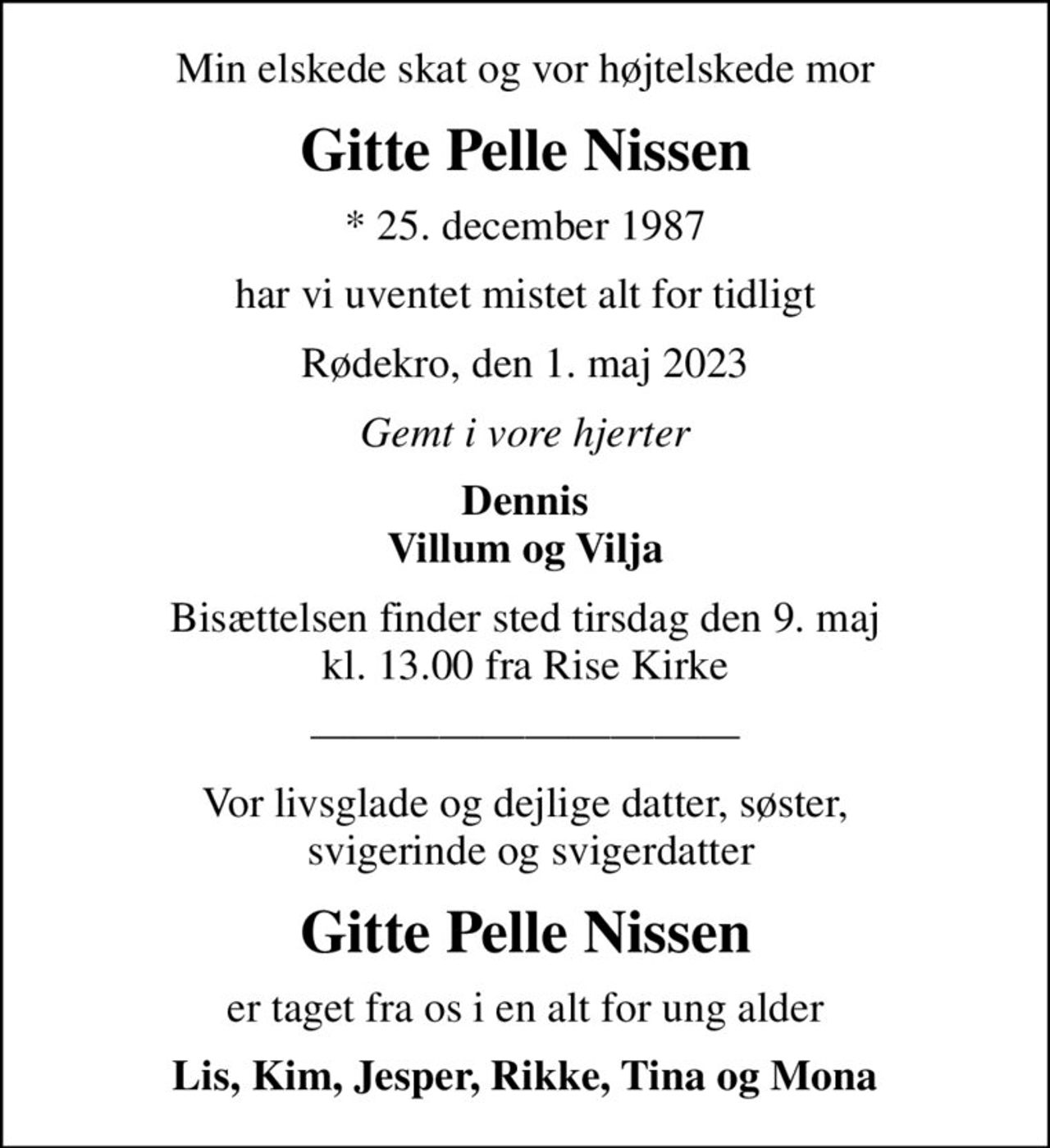 Min elskede skat og vor højtelskede mor

Gitte Pelle Nissen

* 25. december 1987

har vi uventet mistet alt for tidligt

Rødekro, den 1. maj 2023

Gemt i vore hjerter

Dennis
Villum og Vilja

Bisættelsen finder sted tirsdag den 9. maj kl. 13.00 fra Rise Kirke

Vor livsglade og dejlige datter, søster, svigerinde og svigerdatter

Gitte Pelle Nissen

er taget fra os i en alt for ung alder

Lis, Kim, Jesper, Rikke, Tina og Mona